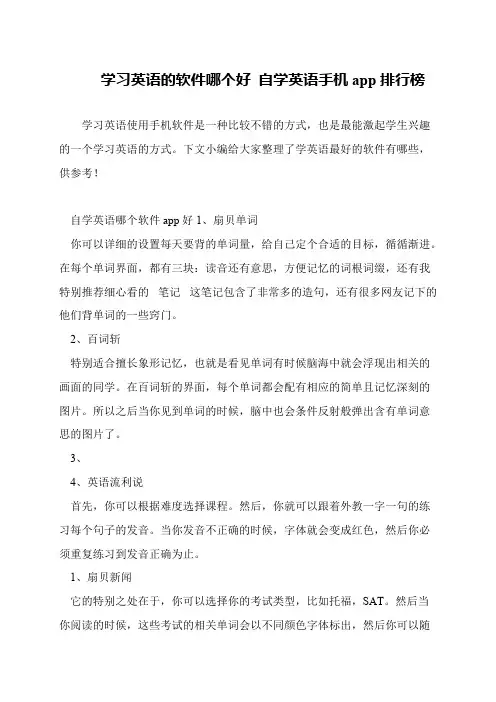 学习英语的软件哪个好 自学英语手机 app 排行榜

学习英语使用手机软件是一种比较不错的方式，也是最能激起学生兴趣的一个学习英语的方式。下文小编给大家整理了学英语最好的软件有哪些，供参考！

自学英语哪个软件 app 好 1、扇贝单词

你可以详细的设置每天要背的单词量，给自己定个合适的目标，循循渐进。在每个单词界面，都有三块：读音还有意思，方便记忆的词根词缀，还有我特别推荐细心看的 笔记 这笔记包含了非常多的造句，还有很多网友记下的他们背单词的一些窍门。

2、百词斩

特别适合擅长象形记忆，也就是看见单词有时候脑海中就会浮现出相关的画面的同学。在百词斩的界面，每个单词都会配有相应的简单且记忆深刻的图片。所以之后当你见到单词的时候，脑中也会条件反射般弹出含有单词意思的图片了。

3、

4、英语流利说

首先，你可以根据难度选择课程。然后，你就可以跟着外教一字一句的练习每个句子的发音。当你发音不正确的时候，字体就会变成红色，然后你必须重复练习到发音正确为止。

1、扇贝新闻

它的特别之处在于，你可以选择你的考试类型，比如托福，SAT。然后当你阅读的时候，这些考试的相关单词会以不同颜色字体标出，然后你可以随